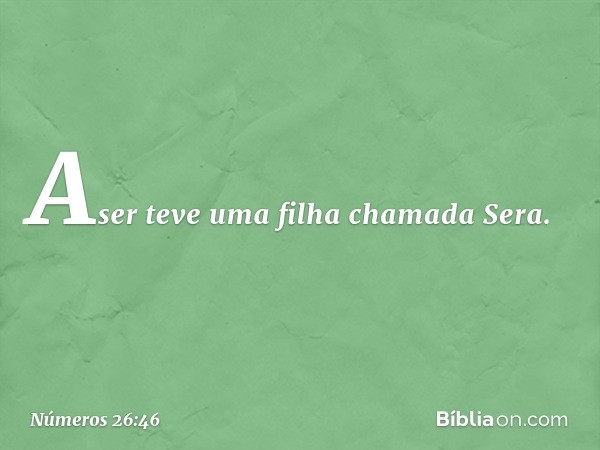 Aser teve uma filha chamada Sera.

Números 26:46

Bíbliaon.com